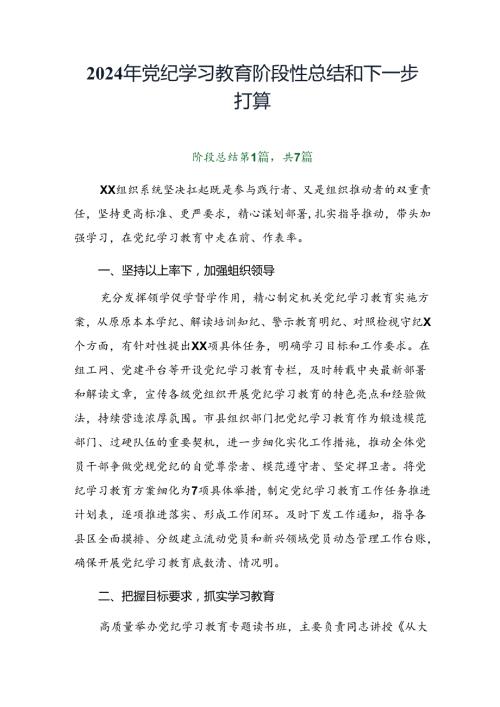 2024年党纪学习教育阶段性总结和下一步打算

阶段总结第1篇，共7篇

XX组织系统坚决扛起既是参与践行者、又是组织推动者的双重责任，坚持更高标准、更严要求，精心谋划部署，扎实指导推动，带头加强学习，在党纪学习教育中走在前、作表率。

一、坚持以上率下，加强组织领导

充分发挥领学促学督学作用，精心制定机关党纪学习教育实施方案，从原原本本学纪、解读培训知纪、警示教育明纪、对照检视守纪X个方面，有针对性提出XX项具体任务，明确学习目标和工作要求。在组工网、党建平台等开设党纪学习教育专栏，及时转载中央最新部署和解读文章，宣传各级党组织开展党纪学习教育的特色亮点和经验做法，持续营造浓厚氛围。市县组织部门把党纪学习教育作为锻造模范部门、过硬队伍的重要契机，进一步细化实化工作措施，推动全体党员干部争做党规党纪的自觉尊崇者、模范遵守者、坚定捍卫者。将党纪学习教育方案细化为7项具体举措，制定党纪学习教育工作任务推进计划表，逐项推进落实、形成工作闭环。及时下发工作通知，指导各县区全面摸排、分级建立流动党员和新兴领域党员动态管理工作台账，确保开展党纪学习教育底数清、情况明。

二、把握目标要求，抓实学习教育

高质量举办党纪学习教育专题读书班，主要负责同志讲授《从大